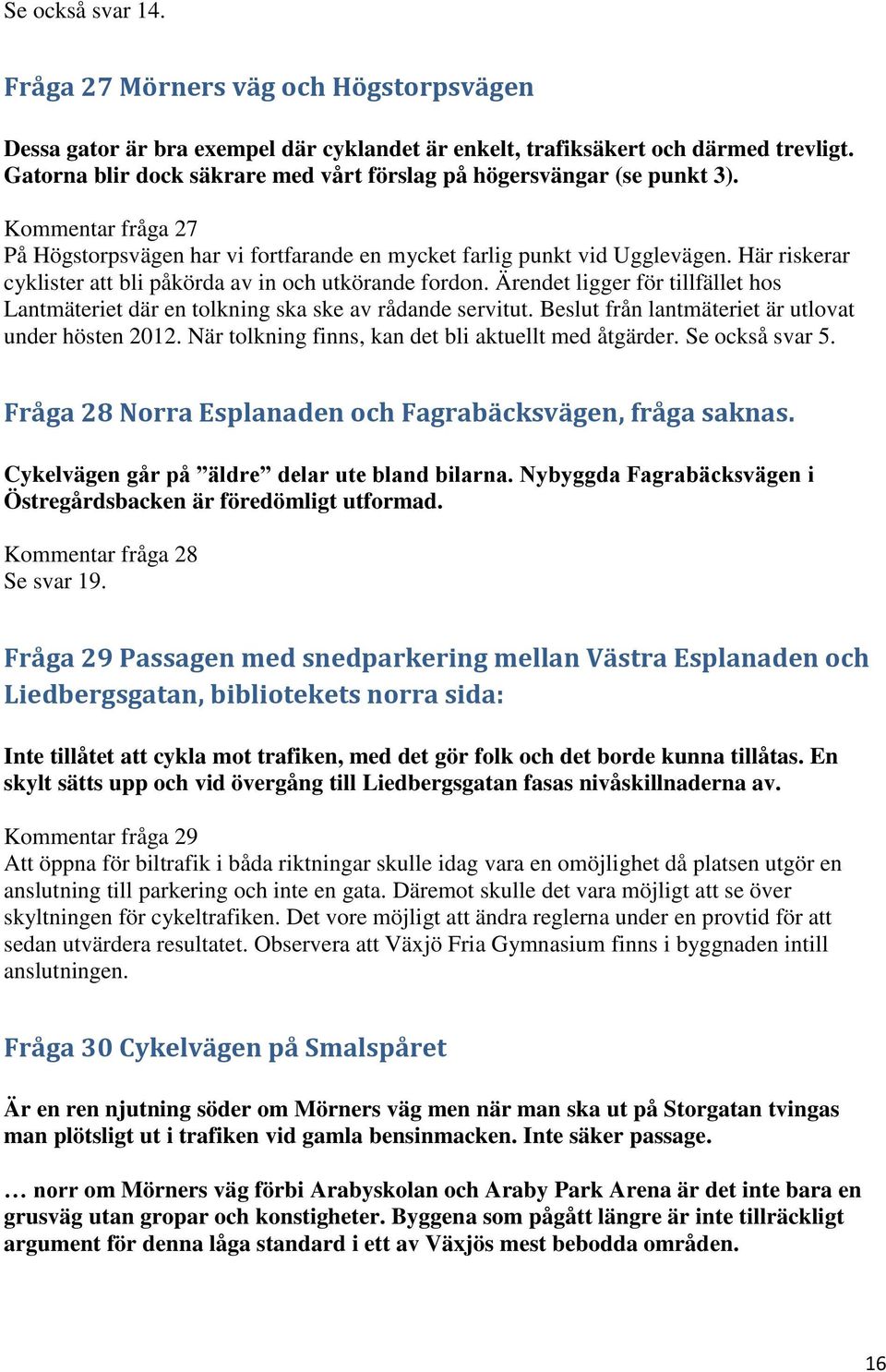 Se också svar 14.

Fråga 27 Mörners väg och Högstorpsvägen

Dessa gator är bra exempel där cyklandet är enkelt, trafiksäkert och därmed trevligt. Gatorna blir dock säkrare med vårt förslag på högersvängar (se punkt 3).

Kommentar fråga 27
På Högstorpsvägen har vi fortfarande en mycket farlig punkt vid Ugglevägen. Här riskerar cyklister att bli påkörda av in och utkörande fordon. Ärendet ligger för tillfället hos Lantmäteriet där en tolkning ska ske av rådande servitut. Beslut från lantmäteriet är utlovat under hösten 2012. När tolkning finns, kan det bli aktuellt med åtgärder. Se också svar 5.

Fråga 28 Norra Esplanaden och Fagrabäcksvägen, fråga saknas.

Cykelvägen går på ”äldre” delar ute bland bilarna. Nybyggda Fagrabäcksvägen i Östregårdsbacken är föredömligt utformad.

Kommentar fråga 28
Se svar 19.

Fråga 29 Passagen med snedparkering mellan Västra Esplanaden och Liedbergsgatan, bibliotekets norra sida:

Inte tillåtet att cykla mot trafiken, med det gör folk och det borde kunna tillåtas. En skylt sätts upp och vid övergång till Liedbergsgatan fasas nivåskillnaderna av.

Kommentar fråga 29
Att öppna för biltrafik i båda riktningar skulle idag vara en omöjlighet då platsen utgör en anslutning till parkering och inte en gata. Däremot skulle det vara möjligt att se över skyltningen för cykeltrafiken. Det vore möjligt att ändra reglerna under en provtid för att sedan utvärdera resultatet. Observera att Växjö Fria Gymnasium finns i byggnaden intill anslutningen.

Fråga 30 Cykelvägen på Smalspåret

Är en ren njutning söder om Mörners väg men när man ska ut på Storgatan tvingas man plötsligt ut i trafiken vid gamla bensinmacken. Inte säker passage.

… norr om Mörners väg förbi Arabyskolan och Araby Park Arena är det inte bara en grusväg utan gropar och konstigheter. Byggena som pågått längre är inte tillräckligt argument för denna låga standard i ett av Växjös mest bebodda områden.

16